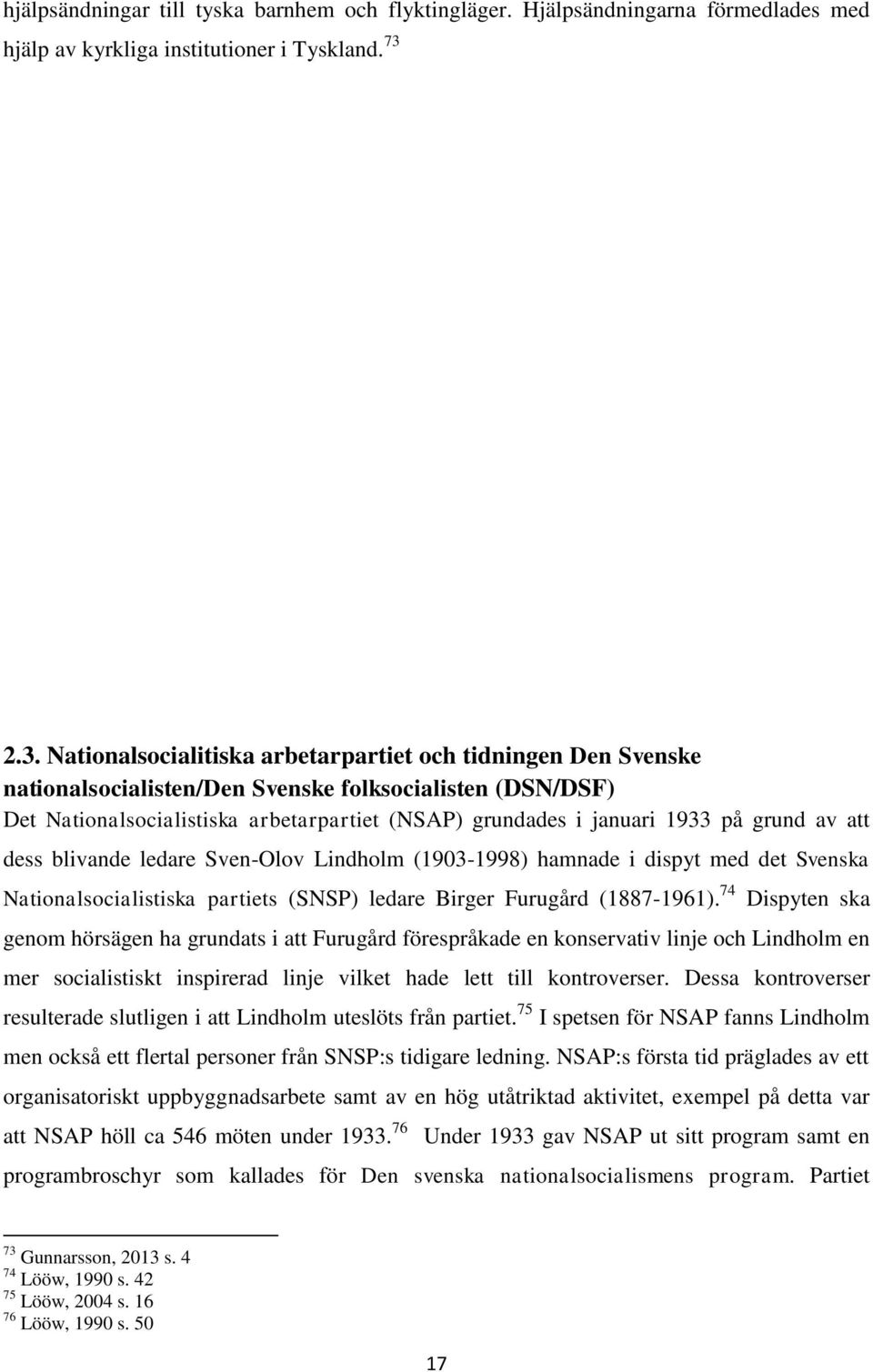 hjälpsändningar till tyska barnhem och flyktingläger. Hjälpsändningarna förmedlades med hjälp av kyrkliga institutioner i Tyskland. $^{73}$

2.3. Nationalsocialitiska arbetarpartiet och tidningen Den Svenske nationalsocialisten/Den Svenske folksocialisten (DSN/DSF)

Det Nationalsocialistiska arbetarpartiet (NSAP) grundades i januari 1933 på grund av att dess blivande ledare Sven-Olov Lindholm (1903-1998) hamnade i dispyt med det Svenska Nationalsocialistiska partiets (SNSP) ledare Birger Furugård (1887-1961). $^{74}$ Dispyten ska genom hörsägen ha grundats i att Furugård förespråkade en konservativ linje och Lindholm en mer socialistiskt inspirerad linje vilket hade lett till kontroverser. Dessa kontroverser resulterade slutligen i att Lindholm uteslöts från partiet. $^{75}$ I spetsen för NSAP fanns Lindholm men också ett flertal personer från SNSP:s tidigare ledning. NSAP:s första tid präglades av ett organisatoriskt uppbyggnadsarbete samt av en hög utåtriktad aktivitet, exempel på detta var att NSAP höll ca 546 möten under 1933. $^{76}$ Under 1933 gav NSAP ut sitt program samt en programbroschyr som kallades för Den svenska nationalsocialismens program. Partiet

$^{73}$ Gunnarsson, 2013 s. 4
$^{74}$ Lööw, 1990 s. 42
$^{75}$ Lööw, 2004 s. 16
$^{76}$ Lööw, 1990 s. 50

17